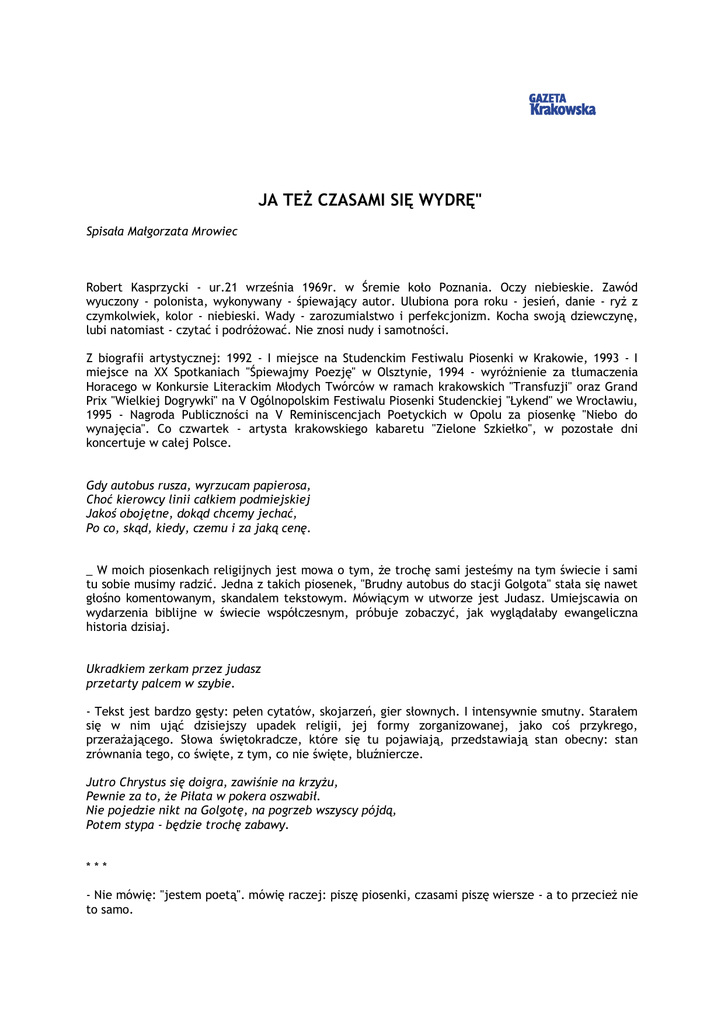 GAZETA Krakowska

JA TEŻ CZASAMI SIĘ WYDRĘ"

Spisała Małgorzata Mrowiec

Robert Kasprzycki - ur.21 września 1969r. w Śremie koło Poznania. Oczy niebieskie. Zawód wyuczony - polonista, wykonywany - śpiewający autor. Ulubiona pora roku - jesień, danie - ryż z czymkolwiek, kolor - niebieski. Wady - zarozumialstwo i perfekcjonizm. Kocha swoją dziewczynę, lubi natomiast - czytać i podróżować. Nie znosi nudy i samotności.

Z biografii artystycznej: 1992 - I miejsce na Studenckim Festiwalu Piosenki w Krakowie, 1993 - I miejsce na XX Spotkaniach "Śpiewajmy Poezję" w Olsztynie, 1994 - wyróżnienie za tłumaczenia Horacego w Konkursie Literackim Młodych Twórców w ramach krakowskich "Transfuzji" oraz Grand Prix "Wielkiej Dogrywki" na V Ogólnopolskim Festiwalu Piosenki Studenckiej "Łykend" we Wrocławiu, 1995 - Nagroda Publiczności na V Reminiscencjach Poetyckich w Opolu za piosenkę "Niebo do wynajęcia". Co czwartek - artysta krakowskiego kabaretu "Zielone Szkiełko", w pozostałe dni koncertuje w całej Polsce.

Gdy autobus rusza, wyrzucam papierosa,
Choć kierowcy linii całkiem podmiejskiej
Jakoś obojętne, dokąd chcemy jechać,
Po co, skąd, kiedy, czemu i za jaką cenę.

_ W moich piosenkach religijnych jest mowa o tym, że trochę sami jesteśmy na tym świecie i sami tu sobie musimy radzić. Jedna z takich piosenek, "Brudny autobus do stacji Golgota" stała się nawet głośno komentowanym, skandalem tekstowym. Mówiącym w utworze jest Judasz. Umiejscawia on wydarzenia biblijne w świecie współczesnym, próbuje zobaczyć, jak wyglądałaby ewangeliczna historia dzisiaj.

Ukradkiem zerkam przez judasz
przetarty palcem w szybie.

- Tekst jest bardzo gęsty: pełen cytatów, skojarzeń, gier słownych. I intensywnie smutny. Starałem się w nim ująć dzisiejszy upadek religii, jej formy zorganizowanej, jako coś przykrego, przerażającego. Słowa świętokradcze, które się tu pojawiają, przedstawiają stan obecny: stan zrównania tego, co święte, z tym, co nie święte, bluźniercze.

Jutro Chrystus się doigra, zawiśnie na krzyżu,
Pewnie za to, że Piłata w pokera oszwabił.
Nie pojedzie nikt na Golgotę, na pogrzeb wszyscy pójdą,
Potem stypa - będzie trochę zabawy.

* * *

- Nie mówię: "jestem poetą". mówię raczej: piszę piosenki, czasami piszę wiersze - a to przecież nie to samo.